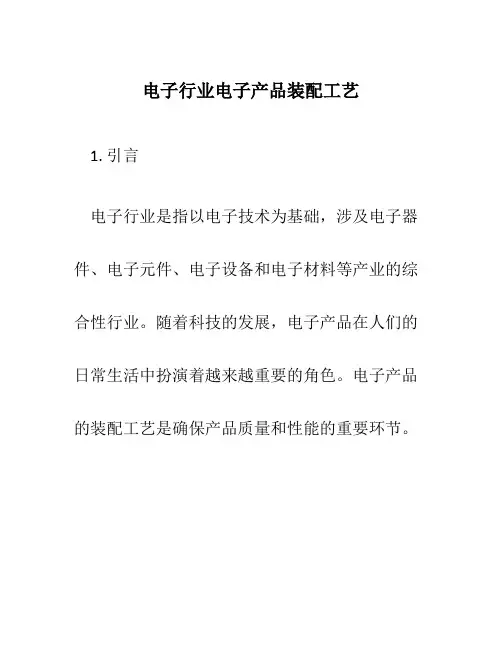 电子行业电子产品装配工艺

1. 引言

电子行业是指以电子技术为基础，涉及电子器件、电子元件、电子设备和电子材料等产业的综合性行业。随着科技的发展，电子产品在人们的日常生活中扮演着越来越重要的角色。电子产品的装配工艺是确保产品质量和性能的重要环节。